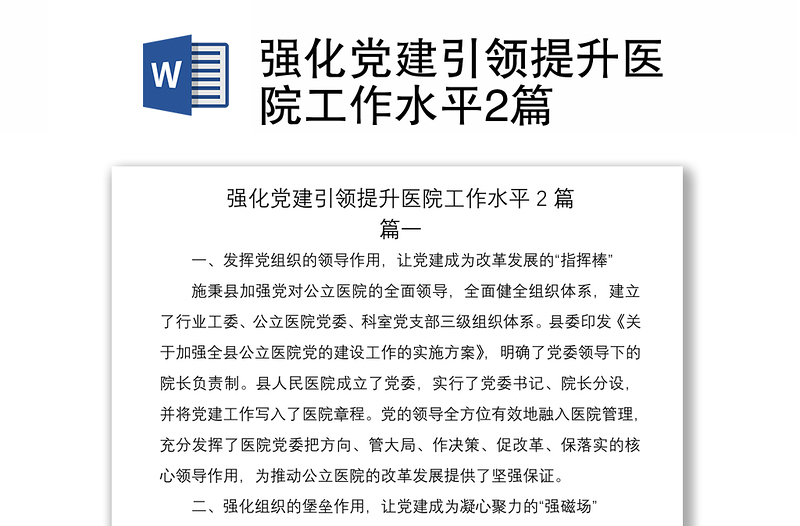 W

强化党建引领提升医院工作水平2篇

强化党建引领提升医院工作水平 2 篇

篇一

一、发挥党组织的领导作用，让党建成为改革发展的“指挥棒”

施秉县加强党对公立医院的全面领导，全面健全组织体系，建立了行业工委、公立医院党委、科室党支部三级组织体系。县委印发《关于加强全县公立医院党的建设工作的实施方案》，明确了党委领导下的院长负责制。县人民医院成立了党委，实行了党委书记、院长分设，并将党建工作写入了医院章程。党的领导全方位有效地融入医院管理，充分发挥了医院党委把方向、管大局、作决策、促改革、保落实的核心领导作用，为推动公立医院的改革发展提供了坚强保证。

二、强化组织的堡垒作用，让党建成为凝心聚力的“强磁场”